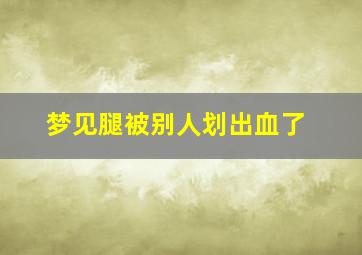 梦见腿被别人划出血了